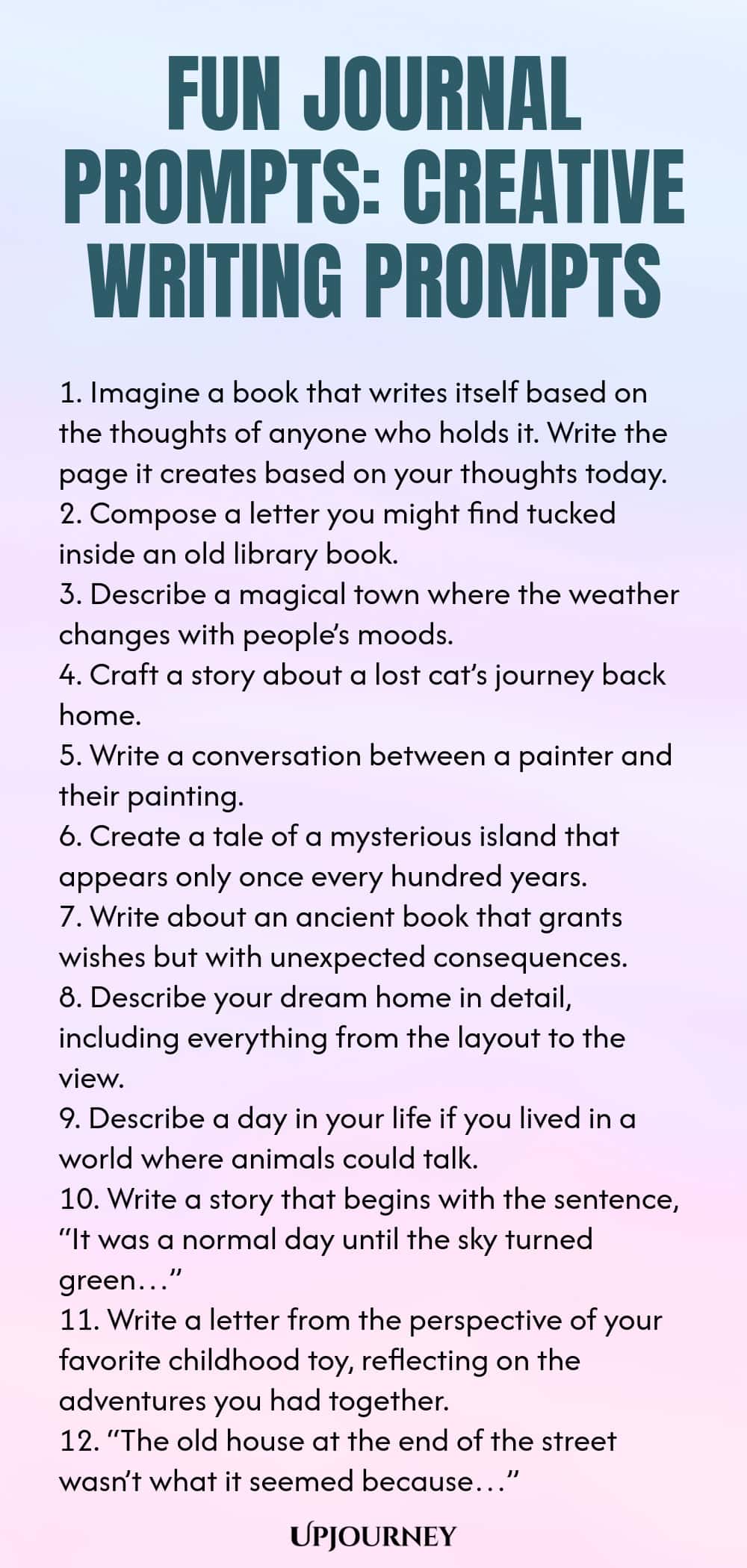 FUN JOURNAL PROMPTS: CREATIVE WRITING PROMPTS

1. Imagine a book that writes itself based on the thoughts of anyone who holds it. Write the page it creates based on your thoughts today.
2. Compose a letter you might find tucked inside an old library book.
3. Describe a magical town where the weather changes with people's moods.
4. Craft a story about a lost cat's journey back home.
5. Write a conversation between a painter and their painting.
6. Create a tale of a mysterious island that appears only once every hundred years.
7. Write about an ancient book that grants wishes but with unexpected consequences.
8. Describe your dream home in detail, including everything from the layout to the view.
9. Describe a day in your life if you lived in a world where animals could talk.
10. Write a story that begins with the sentence, "It was a normal day until the sky turned green…"
11. Write a letter from the perspective of your favorite childhood toy, reflecting on the adventures you had together.
12. "The old house at the end of the street wasn't what it seemed because…"

UPJOURNEY